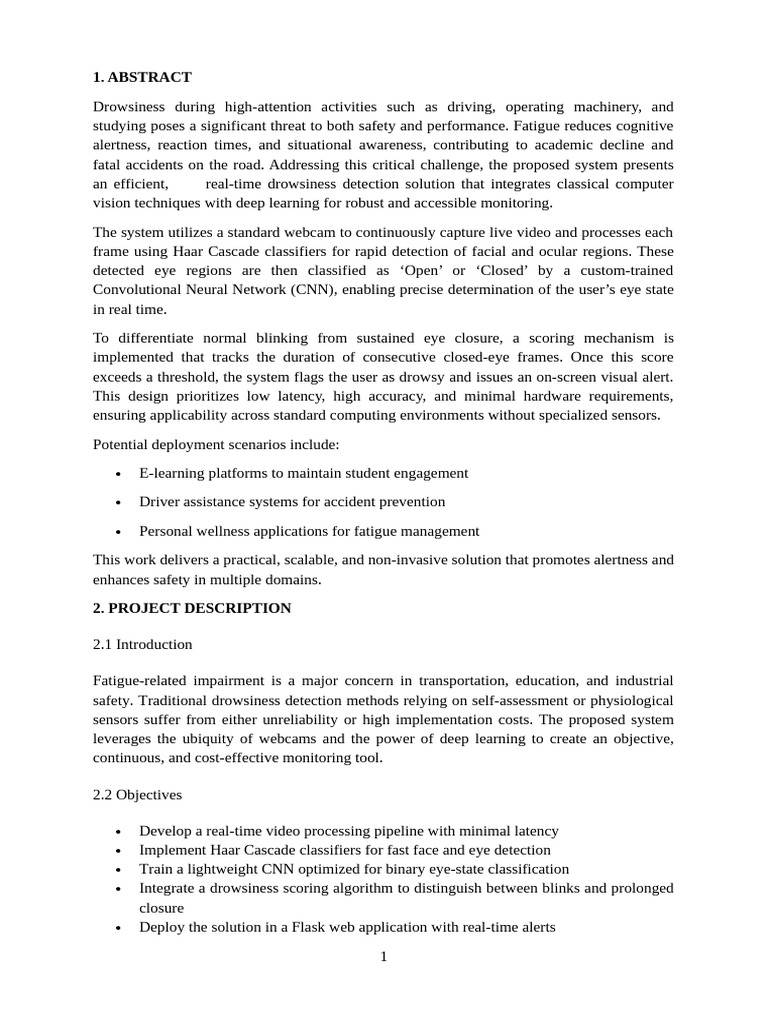 1. ABSTRACT

Drowsiness during high-attention activities such as driving, operating machinery, and studying poses a significant threat to both safety and performance. Fatigue reduces cognitive alertness, reaction times, and situational awareness, contributing to academic decline and fatal accidents on the road. Addressing this critical challenge, the proposed system presents an efficient, real-time drowsiness detection solution that integrates classical computer vision techniques with deep learning for robust and accessible monitoring.

The system utilizes a standard webcam to continuously capture live video and processes each frame using Haar Cascade classifiers for rapid detection of facial and ocular regions. These detected eye regions are then classified as 'Open' or 'Closed' by a custom-trained Convolutional Neural Network (CNN), enabling precise determination of the user's eye state in real time.

To differentiate normal blinking from sustained eye closure, a scoring mechanism is implemented that tracks the duration of consecutive closed-eye frames. Once this score exceeds a threshold, the system flags the user as drowsy and issues an on-screen visual alert. This design prioritizes low latency, high accuracy, and minimal hardware requirements, ensuring applicability across standard computing environments without specialized sensors.

Potential deployment scenarios include:

• E-learning platforms to maintain student engagement
• Driver assistance systems for accident prevention
• Personal wellness applications for fatigue management

This work delivers a practical, scalable, and non-invasive solution that promotes alertness and enhances safety in multiple domains.

2. PROJECT DESCRIPTION

2.1 Introduction

Fatigue-related impairment is a major concern in transportation, education, and industrial safety. Traditional drowsiness detection methods relying on self-assessment or physiological sensors suffer from either unreliability or high implementation costs. The proposed system leverages the ubiquity of webcams and the power of deep learning to create an objective, continuous, and cost-effective monitoring tool.

2.2 Objectives

• Develop a real-time video processing pipeline with minimal latency
• Implement Haar Cascade classifiers for fast face and eye detection
• Train a lightweight CNN optimized for binary eye-state classification
• Integrate a drowsiness scoring algorithm to distinguish between blinks and prolonged closure
• Deploy the solution in a Flask web application with real-time alerts

1